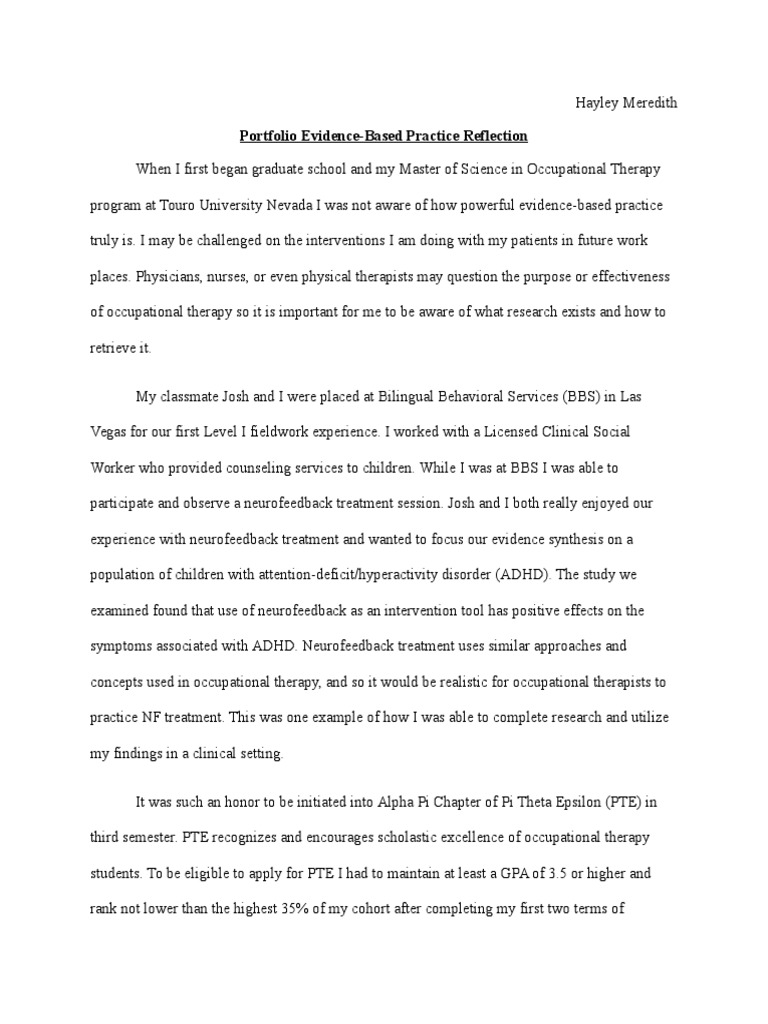 Hayley Meredith

Portfolio Evidence-Based Practice Reflection

When I first began graduate school and my Master of Science in Occupational Therapy program at Touro University Nevada I was not aware of how powerful evidence-based practice truly is. I may be challenged on the interventions I am doing with my patients in future work places. Physicians, nurses, or even physical therapists may question the purpose or effectiveness of occupational therapy so it is important for me to be aware of what research exists and how to retrieve it.

My classmate Josh and I were placed at Bilingual Behavioral Services (BBS) in Las Vegas for our first Level I fieldwork experience. I worked with a Licensed Clinical Social Worker who provided counseling services to children. While I was at BBS I was able to participate and observe a neurofeedback treatment session. Josh and I both really enjoyed our experience with neurofeedback treatment and wanted to focus our evidence synthesis on a population of children with attention-deficit/hyperactivity disorder (ADHD). The study we examined found that use of neurofeedback as an intervention tool has positive effects on the symptoms associated with ADHD. Neurofeedback treatment uses similar approaches and concepts used in occupational therapy, and so it would be realistic for occupational therapists to practice NF treatment. This was one example of how I was able to complete research and utilize my findings in a clinical setting.

It was such an honor to be initiated into Alpha Pi Chapter of Pi Theta Epsilon (PTE) in third semester. PTE recognizes and encourages scholastic excellence of occupational therapy students. To be eligible to apply for PTE I had to maintain at least a GPA of 3.5 or higher and rank not lower than the highest 35% of my cohort after completing my first two terms of